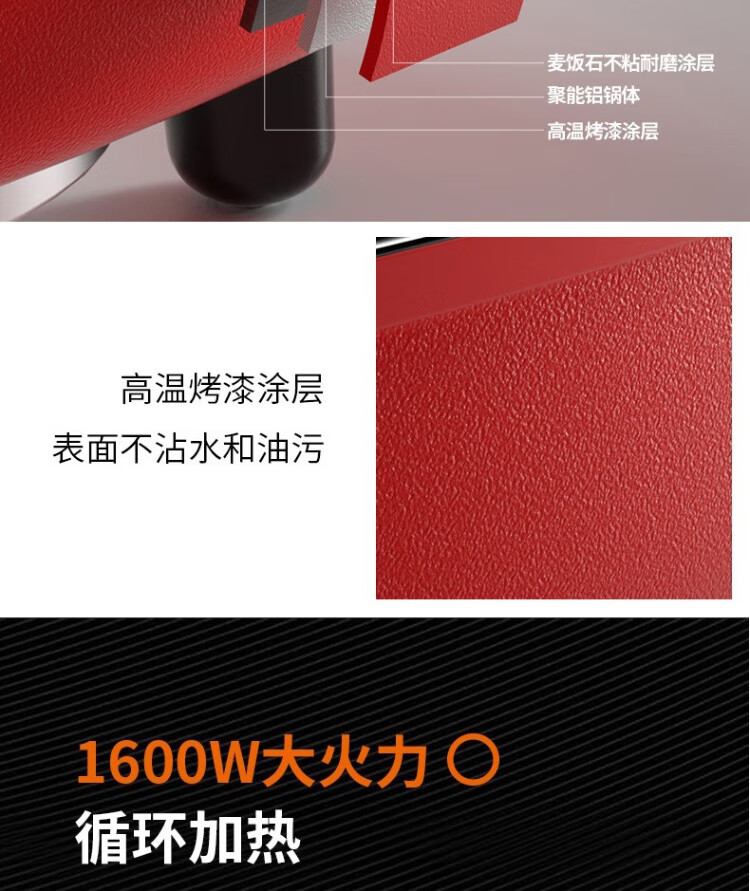 麦饭石不粘耐磨涂层
聚能铝锅体
高温烤漆涂层

高温烤漆涂层
表面不沾水和油污

1600W大火力 〇
循环加热